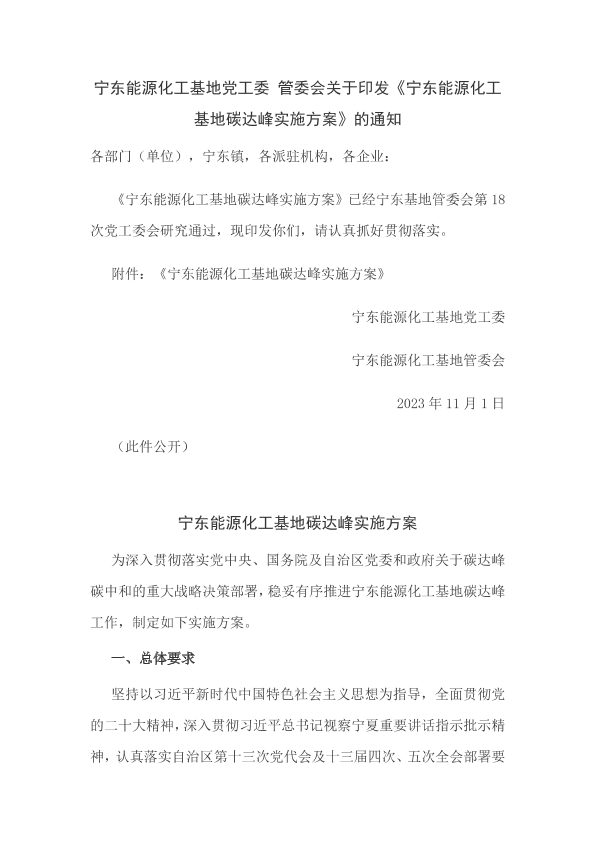 宁东能源化工基地党工委 管委会关于印发《宁东能源化工基地碳达峰实施方案》的通知

各部门（单位），宁东镇，各派驻机构，各企业：

《宁东能源化工基地碳达峰实施方案》已经宁东基地管委会第18次党工委会研究通过，现印发你们，请认真抓好贯彻落实。

附件：《宁东能源化工基地碳达峰实施方案》

宁东能源化工基地党工委

宁东能源化工基地管委会

2023年11月1日

（此件公开）

宁东能源化工基地碳达峰实施方案

为深入贯彻落实党中央、国务院及自治区党委和政府关于碳达峰碳中和的重大战略决策部署，稳妥有序推进宁东能源化工基地碳达峰工作，制定如下实施方案。

一、总体要求

坚持以习近平新时代中国特色社会主义思想为指导，全面贯彻党的二十大精神，深入贯彻习近平总书记视察宁夏重要讲话指示批示精神，认真落实自治区第十三次党代会及十三届四次、五次全会部署要